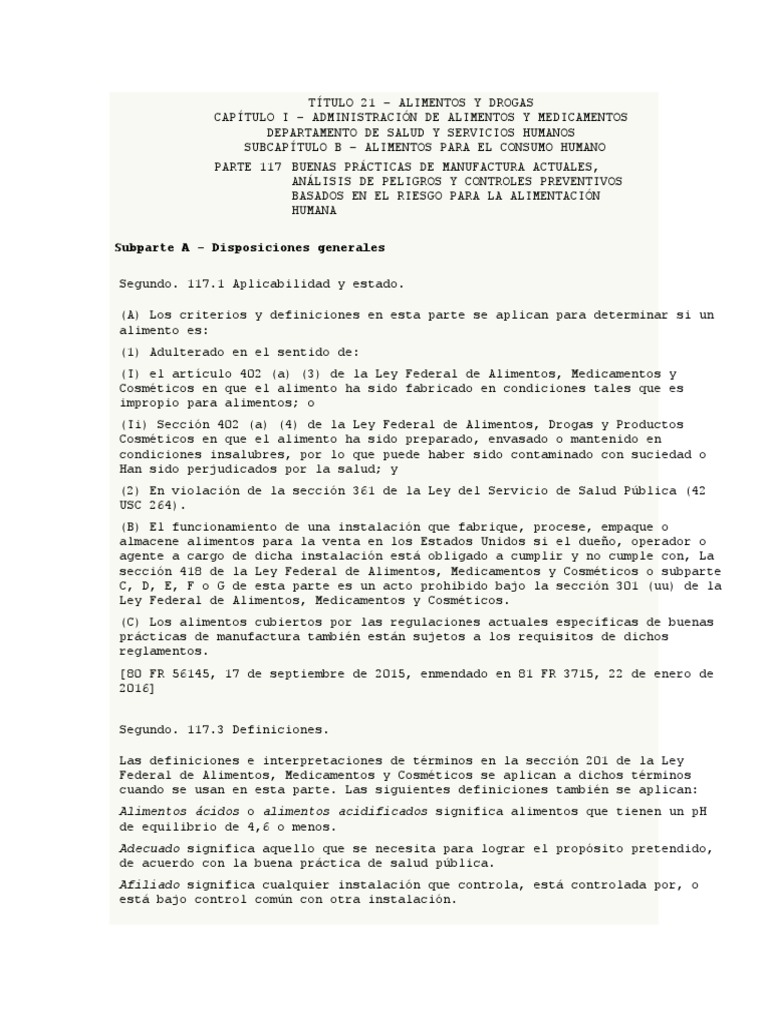 TÍTULO 21 - ALIMENTOS Y DROGAS
CAPÍTULO I - ADMINISTRACIÓN DE ALIMENTOS Y MEDICAMENTOS
DEPARTAMENTO DE SALUD Y SERVICIOS HUMANOS
SUBCAPÍTULO B - ALIMENTOS PARA EL CONSUMO HUMANO
PARTE 117 BUENAS PRÁCTICAS DE MANUFACTURA ACTUALES, ANÁLISIS DE PELIGROS Y CONTROLES PREVENTIVOS BASADOS EN EL RIESGO PARA LA ALIMENTACIÓN HUMANA

Subparte A - Disposiciones generales

Segundo. 117.1 Aplicabilidad y estado.

(A) Los criterios y definiciones en esta parte se aplican para determinar si un alimento es:

(1) Adulterado en el sentido de:

(I) el artículo 402 (a) (3) de la Ley Federal de Alimentos, Medicamentos y Cosméticos en que el alimento ha sido fabricado en condiciones tales que es impropio para alimentos; o

(Ii) Sección 402 (a) (4) de la Ley Federal de Alimentos, Drogas y Productos Cosméticos en que el alimento ha sido preparado, envasado o mantenido en condiciones insalubres, por lo que puede haber sido contaminado con suciedad o Han sido perjudicados por la salud; y

(2) En violación de la sección 361 de la Ley del Servicio de Salud Pública (42 USC 264).

(B) El funcionamiento de una instalación que fabrique, procese, empaque o almacene alimentos para la venta en los Estados Unidos si el dueño, operador o agente a cargo de dicha instalación está obligado a cumplir y no cumple con, La sección 418 de la Ley Federal de Alimentos, Medicamentos y Cosméticos o subparte C, D, E, F o G de esta parte es un acto prohibido bajo la sección 301 (uu) de la Ley Federal de Alimentos, Medicamentos y Cosméticos.

(C) Los alimentos cubiertos por las regulaciones actuales específicas de buenas prácticas de manufactura también están sujetos a los requisitos de dichos reglamentos.

[80 FR 56145, 17 de septiembre de 2015, enmendado en 81 FR 3715, 22 de enero de 2016]

Segundo. 117.3 Definiciones.

Las definiciones e interpretaciones de términos en la sección 201 de la Ley Federal de Alimentos, Medicamentos y Cosméticos se aplican a dichos términos cuando se usan en esta parte. Las siguientes definiciones también se aplican:

Alimentos ácidos o alimentos acidificados significa alimentos que tienen un pH de equilibrio de 4,6 o menos.

Adecuado significa aquello que se necesita para lograr el propósito pretendido, de acuerdo con la buena práctica de salud pública.

Afiliado significa cualquier instalación que controla, está controlada por, o está bajo control común con otra instalación.